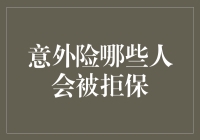 意外险哪些人会被拒保